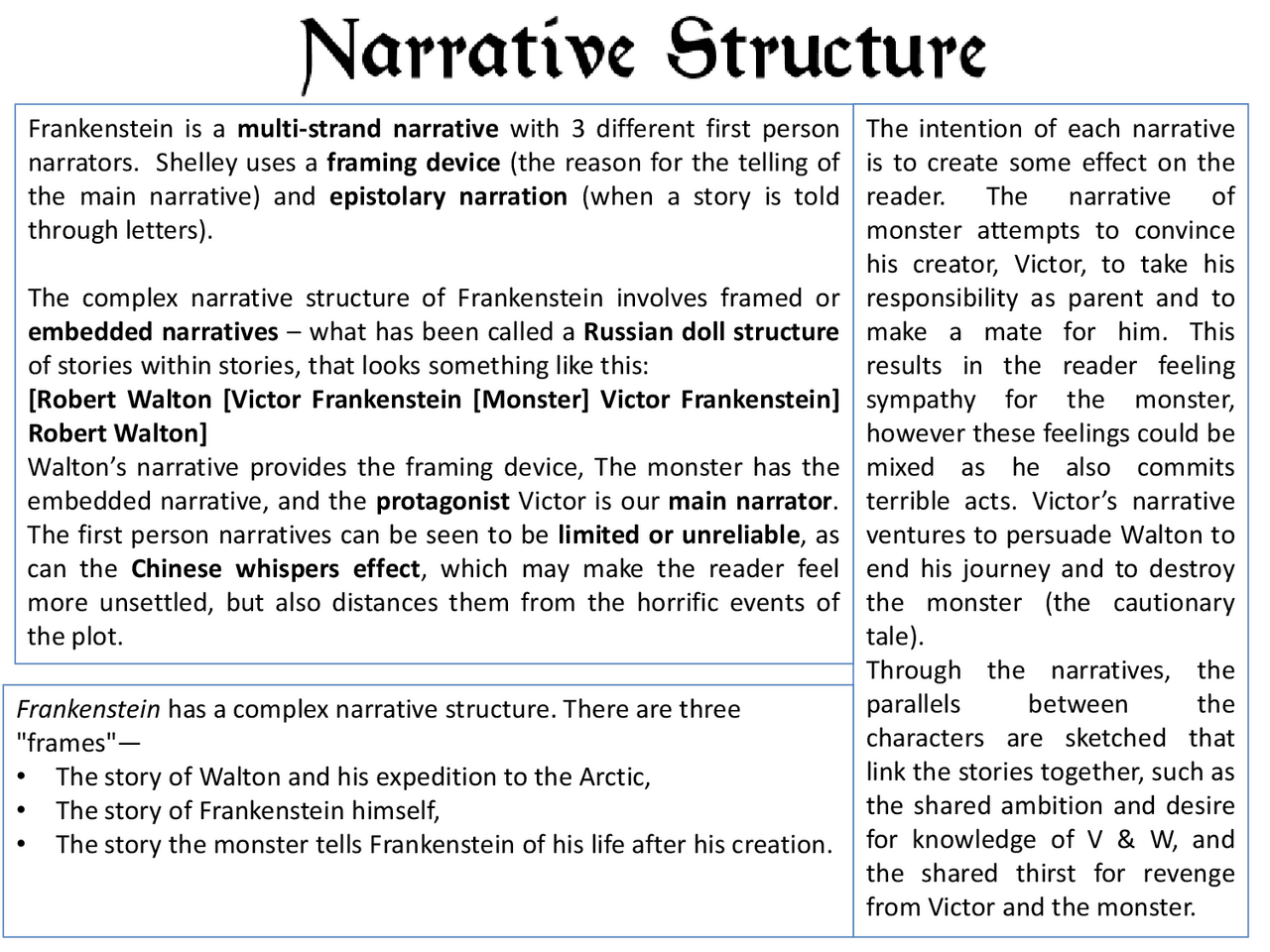 Narrative Structure

Frankenstein is a multi-strand narrative with 3 different first person narrators. Shelley uses a framing device (the reason for the telling of the main narrative) and epistolary narration (when a story is told through letters).

The complex narrative structure of Frankenstein involves framed or embedded narratives – what has been called a Russian doll structure of stories within stories, that looks something like this:
[Robert Walton [Victor Frankenstein [Monster] Victor Frankenstein] Robert Walton]
Walton's narrative provides the framing device, The monster has the embedded narrative, and the protagonist Victor is our main narrator. The first person narratives can be seen to be limited or unreliable, as can the Chinese whispers effect, which may make the reader feel more unsettled, but also distances them from the horrific events of the plot.

Frankenstein has a complex narrative structure. There are three "frames"—
• The story of Walton and his expedition to the Arctic,
• The story of Frankenstein himself,
• The story the monster tells Frankenstein of his life after his creation.

The intention of each narrative is to create some effect on the reader. The narrative of monster attempts to convince his creator, Victor, to take his responsibility as parent and to make a mate for him. This results in the reader feeling sympathy for the monster, however these feelings could be mixed as he also commits terrible acts. Victor's narrative ventures to persuade Walton to end his journey and to destroy the monster (the cautionary tale).
Through the narratives, the parallels between the characters are sketched that link the stories together, such as the shared ambition and desire for knowledge of V & W, and the shared thirst for revenge from Victor and the monster.